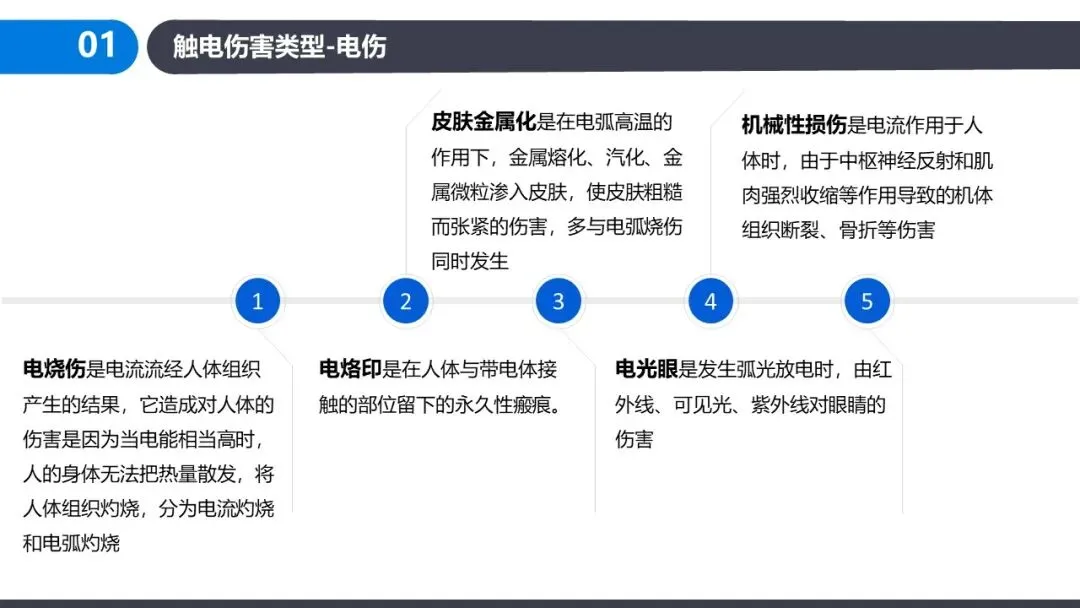 01 触电伤害类型-电伤

皮肤金属化是在电弧高温的作用下，金属熔化、汽化、金属微粒渗入皮肤，使皮肤粗糙而张紧的伤害，多与电弧烧伤同时发生

机械性损伤是电流作用于人体时，由于中枢神经反射和肌肉强烈收缩等作用导致的机体组织断裂、骨折等伤害

1

2

3

4

5

电烧伤是电流流经人体组织产生的结果，它造成对人体的伤害是因为当电能相当高时，人的身体无法把热量散发，将人体组织灼烧，分为电流灼烧和电弧灼烧

电烙印是在人体与带电体接触的部位留下的永久性瘢痕。

电光眼是发生弧光放电时，由红外线、可见光、紫外线对眼睛的伤害